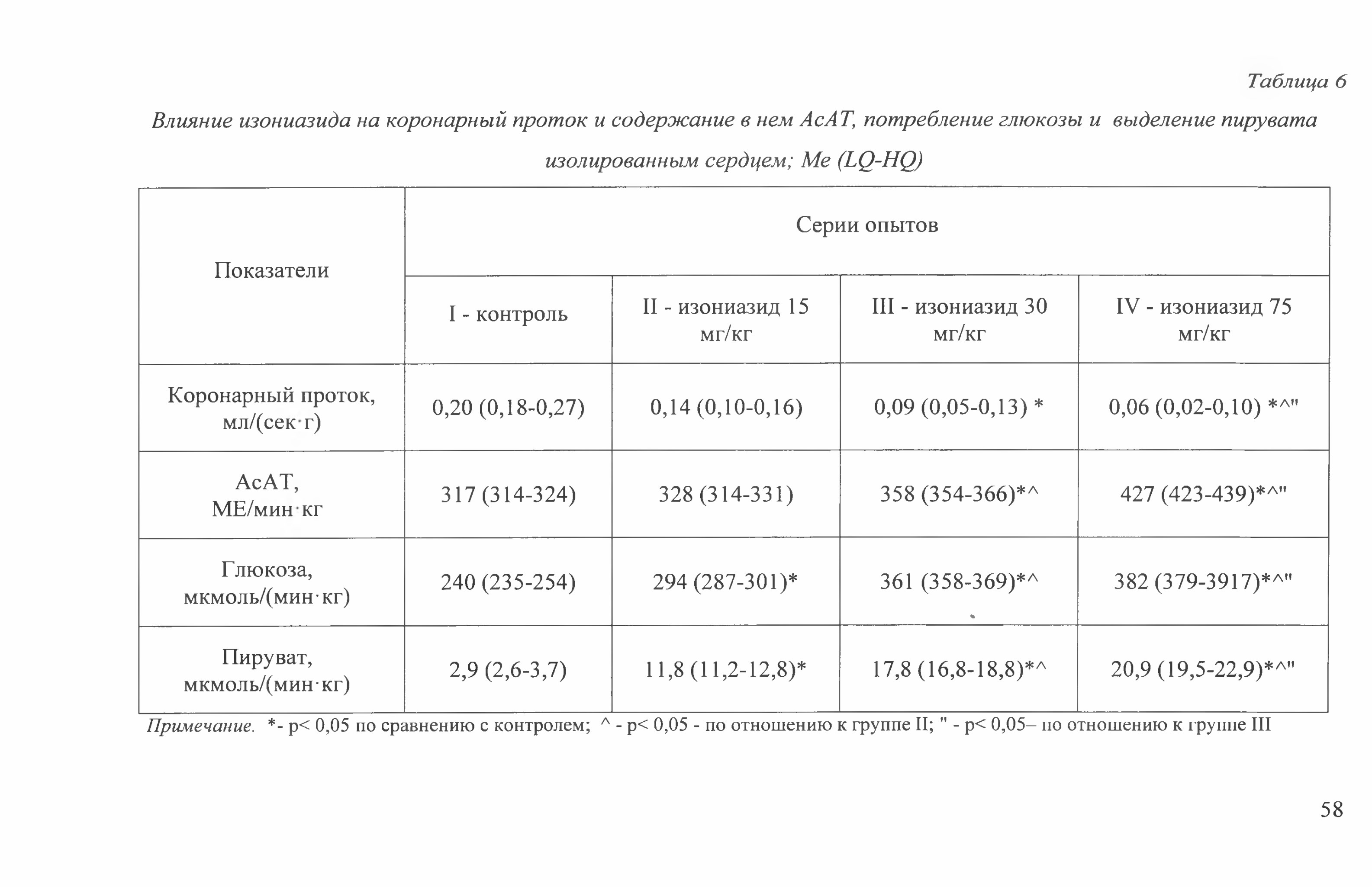 Таблица 6

Влияние изониазида на коронарный проток и содержание в нем АсАТ, потребление глюкозы и выделение пирувата изолированным сердцем; Me (LQ-HQ)

| Показатели | Серии опытов | | | |
|---|---|---|---|---|
| | I - контроль | II - изониазид 15 мг/кг | III - изониазид 30 мг/кг | IV - изониазид 75 мг/кг |
| Коронарный проток, мл/(сек·г) | 0,20 (0,18-0,27) | 0,14 (0,10-0,16) | 0,09 (0,05-0,13) * | 0,06 (0,02-0,10) *^" |
| АсАТ, МЕ/мин·кг | 317 (314-324) | 328 (314-331) | 358 (354-366)*^ | 427 (423-439)*^" |
| Глюкоза, мкмоль/(мин·кг) | 240 (235-254) | 294 (287-301)* | 361 (358-369)*^ | 382 (379-3917)*^" |
| Пируват, мкмоль/(мин·кг) | 2,9 (2,6-3,7) | 11,8 (11,2-12,8)* | 17,8 (16,8-18,8)*^ | 20,9 (19,5-22,9)*^" |

Примечание. *- p< 0,05 по сравнению с контролем; ^ - p< 0,05 - по отношению к группе II; " - p< 0,05– по отношению к группе III

58